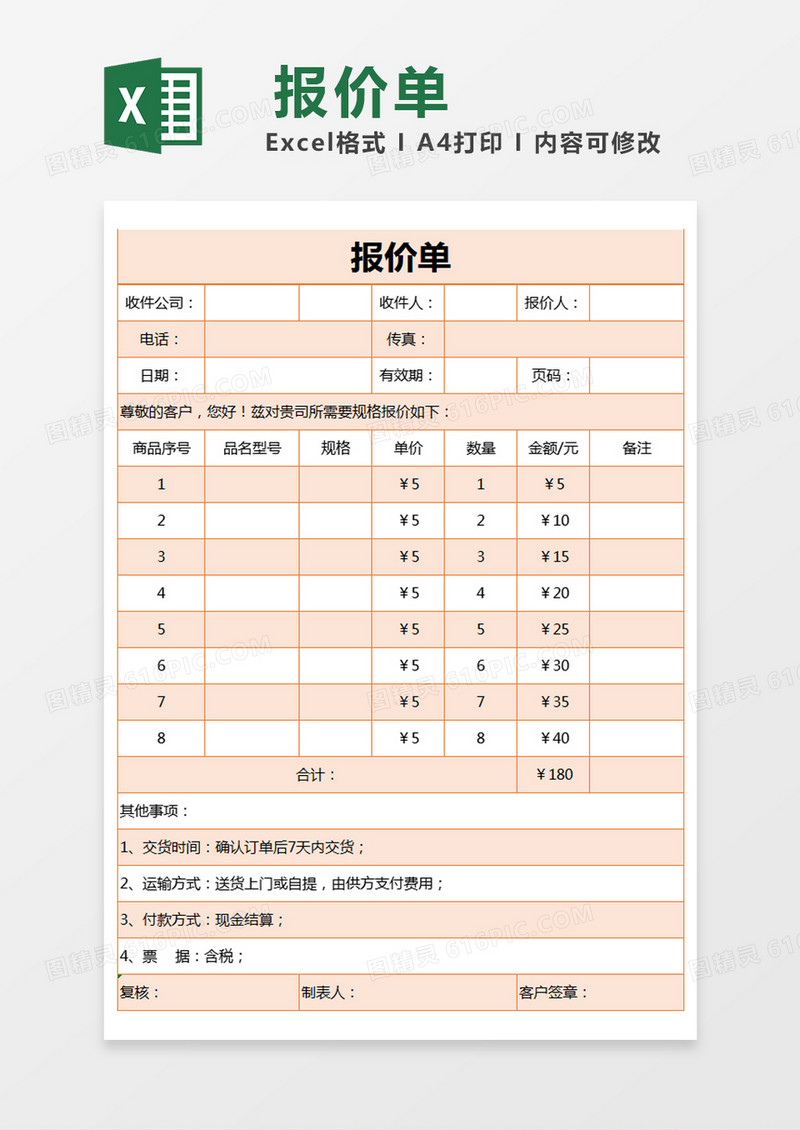 X

报价单

Excel格式 I A4打印 I 内容可修改

报价单

| 收件公司： | | | 收件人： | | 报价人： | |
|---|---|---|---|---|---|---|
| 电话： | | | 传真： | | | |
| 日期： | | | 有效期： | | 页码： | |

尊敬的客户，您好！兹对贵司所需要规格报价如下：

| 商品序号 | 品名型号 | 规格 | 单价 | 数量 | 金额/元 | 备注 |
|---|---|---|---|---|---|---|
| 1 | | | ￥5 | 1 | ￥5 | |
| 2 | | | ￥5 | 2 | ￥10 | |
| 3 | | | ￥5 | 3 | ￥15 | |
| 4 | | | ￥5 | 4 | ￥20 | |
| 5 | | | ￥5 | 5 | ￥25 | |
| 6 | | | ￥5 | 6 | ￥30 | |
| 7 | | | ￥5 | 7 | ￥35 | |
| 8 | | | ￥5 | 8 | ￥40 | |
| 合计： | | | | | ￥180 | |

其他事项：

1、交货时间：确认订单后7天内交货；

2、运输方式：送货上门或自提，由供方支付费用；

3、付款方式：现金结算；

4、票　据：含税；

复核：　制表人：　客户签章：

图精灵 616PIC.COM